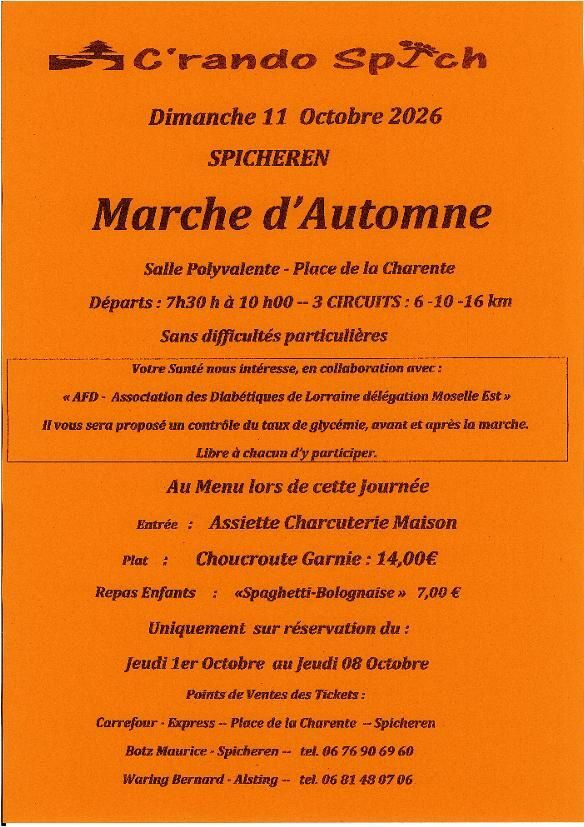 C'rando Spich

Dimanche 11 Octobre 2026

SPICHEREN

Marche d'Automne

Salle Polyvalente - Place de la Charente

Départs : 7h30 h à 10 h00 -- 3 CIRCUITS : 6 -10 -16 km

Sans difficultés particulières

Votre Santé nous intéresse, en collaboration avec :

« AFD - Association des Diabétiques de Lorraine délégation Moselle Est »

Il vous sera proposé un contrôle du taux de glycémie, avant et après la marche.

Libre à chacun d'y participer.

Au Menu lors de cette journée

Entrée : Assiette Charcuterie Maison

Plat : Choucroute Garnie : 14,00€

Repas Enfants : «Spaghetti-Bolognaise » 7,00 €

Uniquement sur réservation du :

Jeudi 1er Octobre au Jeudi 08 Octobre

Points de Ventes des Tickets :

Carrefour - Express -- Place de la Charente -- Spicheren

Botz Maurice - Spicheren -- tel. 06 76 90 69 60

Waring Bernard - Alsting -- tel. 06 81 48 07 06